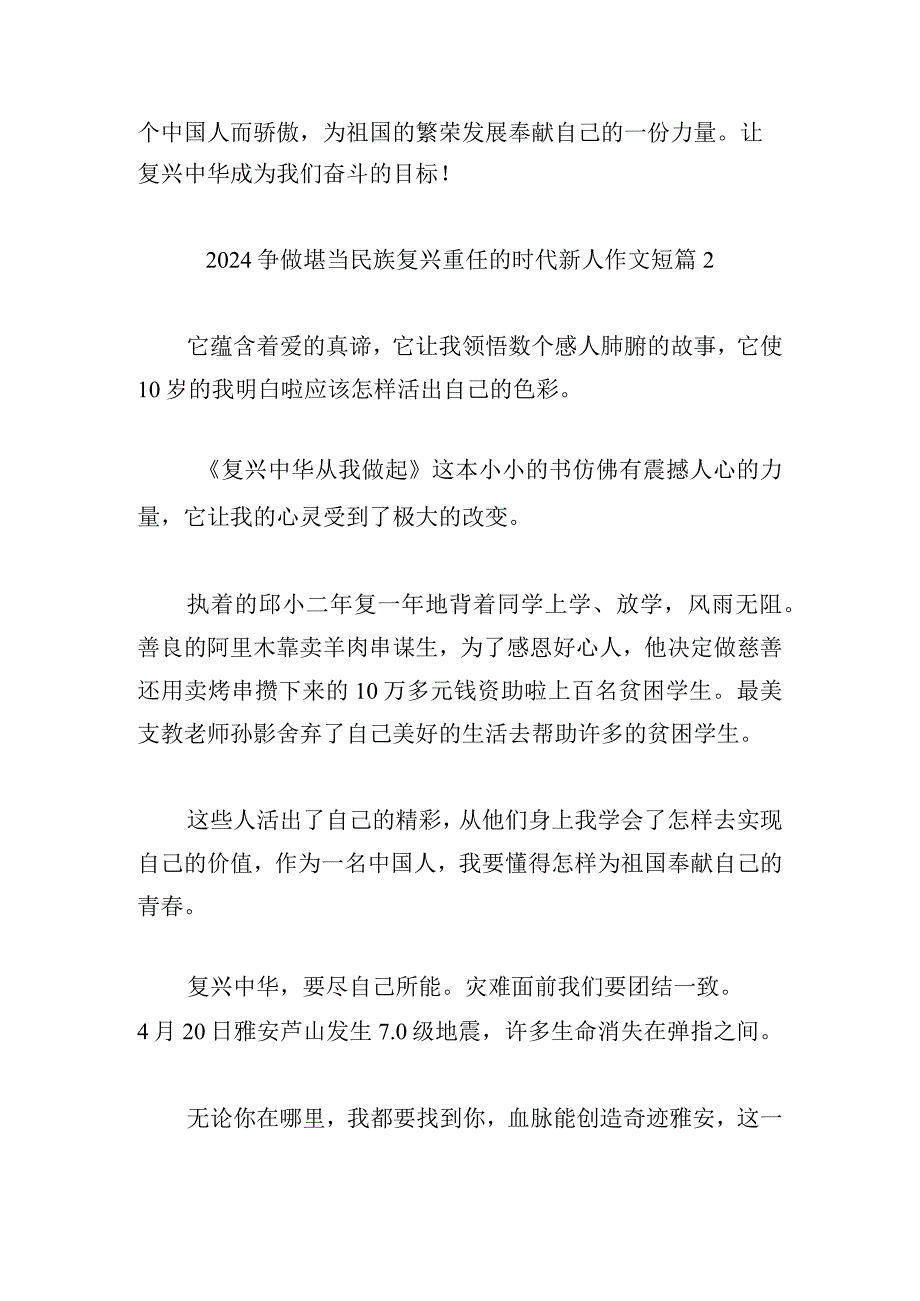 个中国人而骄傲，为祖国的繁荣发展奉献自己的一份力量。让复兴中华成为我们奋斗的目标！

2024争做堪当民族复兴重任的时代新人作文短篇2

它蕴含着爱的真谛，它让我领悟数个感人肺腑的故事，它使10岁的我明白啦应该怎样活出自己的色彩。

《复兴中华从我做起》这本小小的书仿佛有震撼人心的力量，它让我的心灵受到了极大的改变。

执着的邱小二年复一年地背着同学上学、放学，风雨无阻。善良的阿里木靠卖羊肉串谋生，为了感恩好心人，他决定做慈善还用卖烤串攒下来的10万多元钱资助啦上百名贫困学生。最美支教老师孙影舍弃了自己美好的生活去帮助许多的贫困学生。

这些人活出了自己的精彩，从他们身上我学会了怎样去实现自己的价值，作为一名中国人，我要懂得怎样为祖国奉献自己的青春。

复兴中华，要尽自己所能。灾难面前我们要团结一致。4月20日雅安芦山发生7.0级地震，许多生命消失在弹指之间。

无论你在哪里，我都要找到你，血脉能创造奇迹雅安，这一